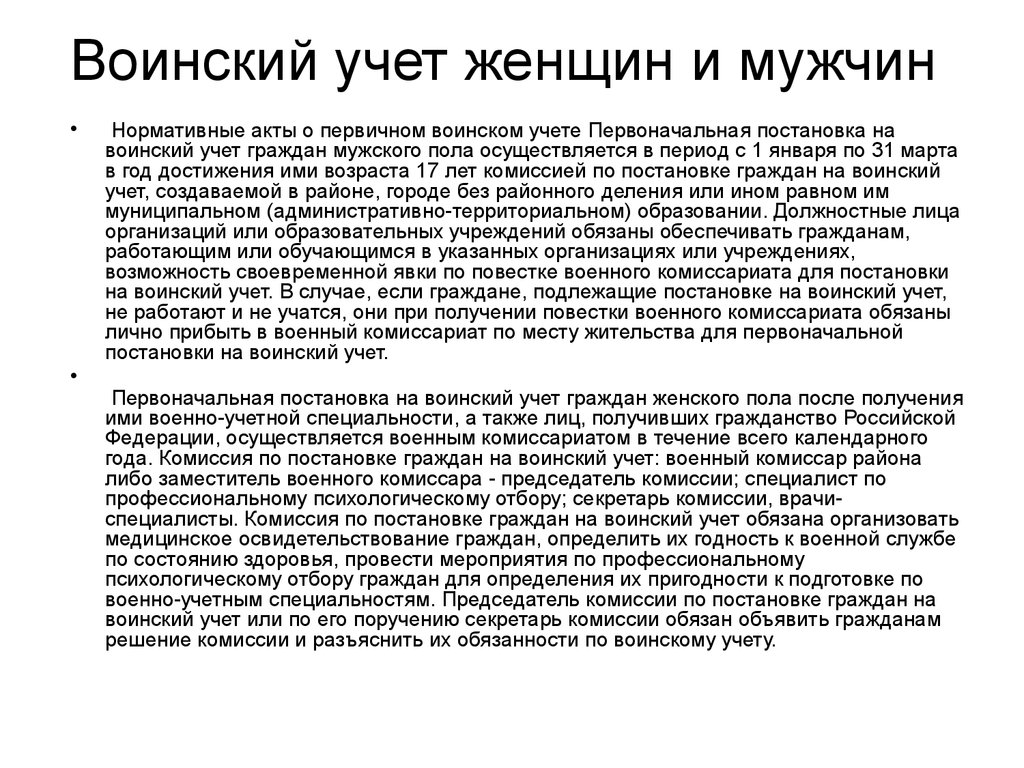 Воинский учет женщин и мужчин

• Нормативные акты о первичном воинском учете Первоначальная постановка на воинский учет граждан мужского пола осуществляется в период с 1 января по 31 марта в год достижения ими возраста 17 лет комиссией по постановке граждан на воинский учет, создаваемой в районе, городе без районного деления или ином равном им муниципальном (административно-территориальном) образовании. Должностные лица организаций или образовательных учреждений обязаны обеспечивать гражданам, работающим или обучающимся в указанных организациях или учреждениях, возможность своевременной явки по повестке военного комиссариата для постановки на воинский учет. В случае, если граждане, подлежащие постановке на воинский учет, не работают и не учатся, они при получении повестки военного комиссариата обязаны лично прибыть в военный комиссариат по месту жительства для первоначальной постановки на воинский учет.

• Первоначальная постановка на воинский учет граждан женского пола после получения ими военно-учетной специальности, а также лиц, получивших гражданство Российской Федерации, осуществляется военным комиссариатом в течение всего календарного года. Комиссия по постановке граждан на воинский учет: военный комиссар района либо заместитель военного комиссара - председатель комиссии; специалист по профессиональному психологическому отбору; секретарь комиссии, врачи-специалисты. Комиссия по постановке граждан на воинский учет обязана организовать медицинское освидетельствование граждан, определить их годность к военной службе по состоянию здоровья, провести мероприятия по профессиональному психологическому отбору граждан для определения их пригодности к подготовке по военно-учетным специальностям. Председатель комиссии по постановке граждан на воинский учет или по его поручению секретарь комиссии обязан объявить гражданам решение комиссии и разъяснить их обязанности по воинскому учету.